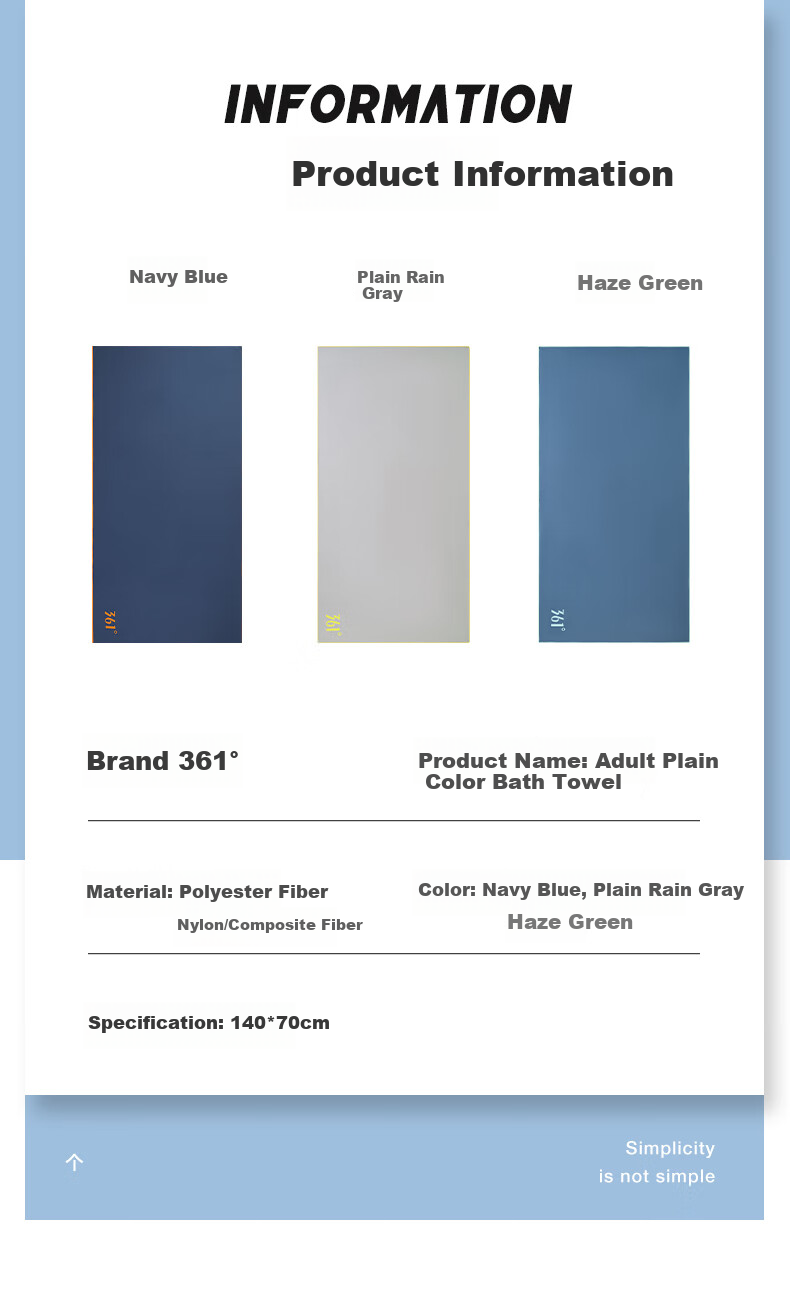 INFORMATION

Product Information

Navy Blue

Plain Rain Gray

Haze Green

361°

361°

361°

Brand 361°

Product Name: Adult Plain Color Bath Towel

Material: Polyester Fiber

Nylon/Composite Fiber

Color: Navy Blue, Plain Rain Gray

Haze Green

Specification: 140*70cm

Simplicity
is not simple